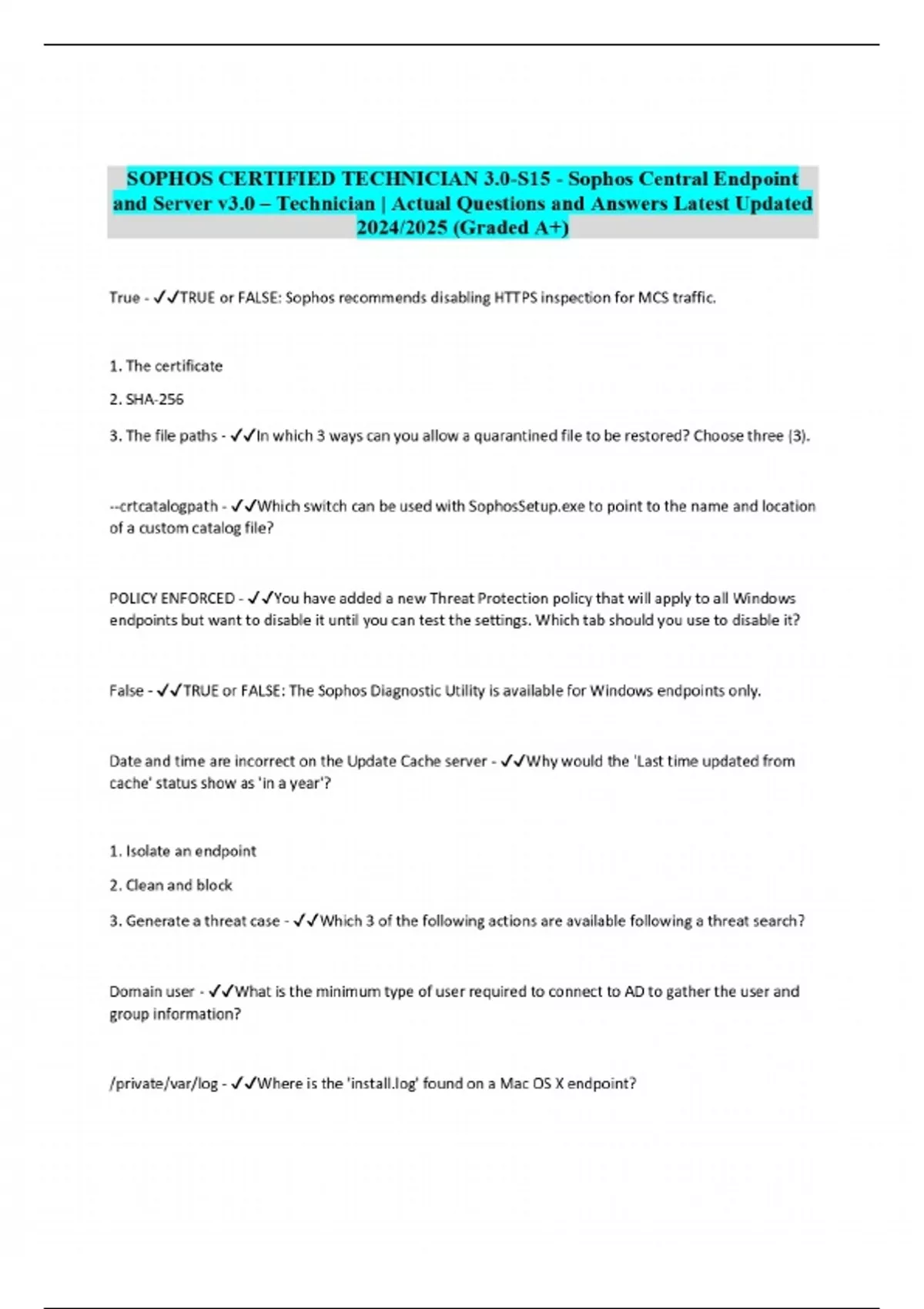 SOPHOS CERTIFIED TECHNICIAN 3.0-S15 - Sophos Central Endpoint and Server v3.0 – Technician | Actual Questions and Answers Latest Updated 2024/2025 (Graded A+)

True - ✓✓TRUE or FALSE: Sophos recommends disabling HTTPS inspection for MCS traffic.

1. The certificate

2. SHA-256

3. The file paths - ✓✓In which 3 ways can you allow a quarantined file to be restored? Choose three (3).

--crtcatalogpath - ✓✓Which switch can be used with SophosSetup.exe to point to the name and location of a custom catalog file?

POLICY ENFORCED - ✓✓You have added a new Threat Protection policy that will apply to all Windows endpoints but want to disable it until you can test the settings. Which tab should you use to disable it?

False - ✓✓TRUE or FALSE: The Sophos Diagnostic Utility is available for Windows endpoints only.

Date and time are incorrect on the Update Cache server - ✓✓Why would the 'Last time updated from cache' status show as 'in a year'?

1. Isolate an endpoint

2. Clean and block

3. Generate a threat case - ✓✓Which 3 of the following actions are available following a threat search?

Domain user - ✓✓What is the minimum type of user required to connect to AD to gather the user and group information?

/private/var/log - ✓✓Where is the 'install.log' found on a Mac OS X endpoint?